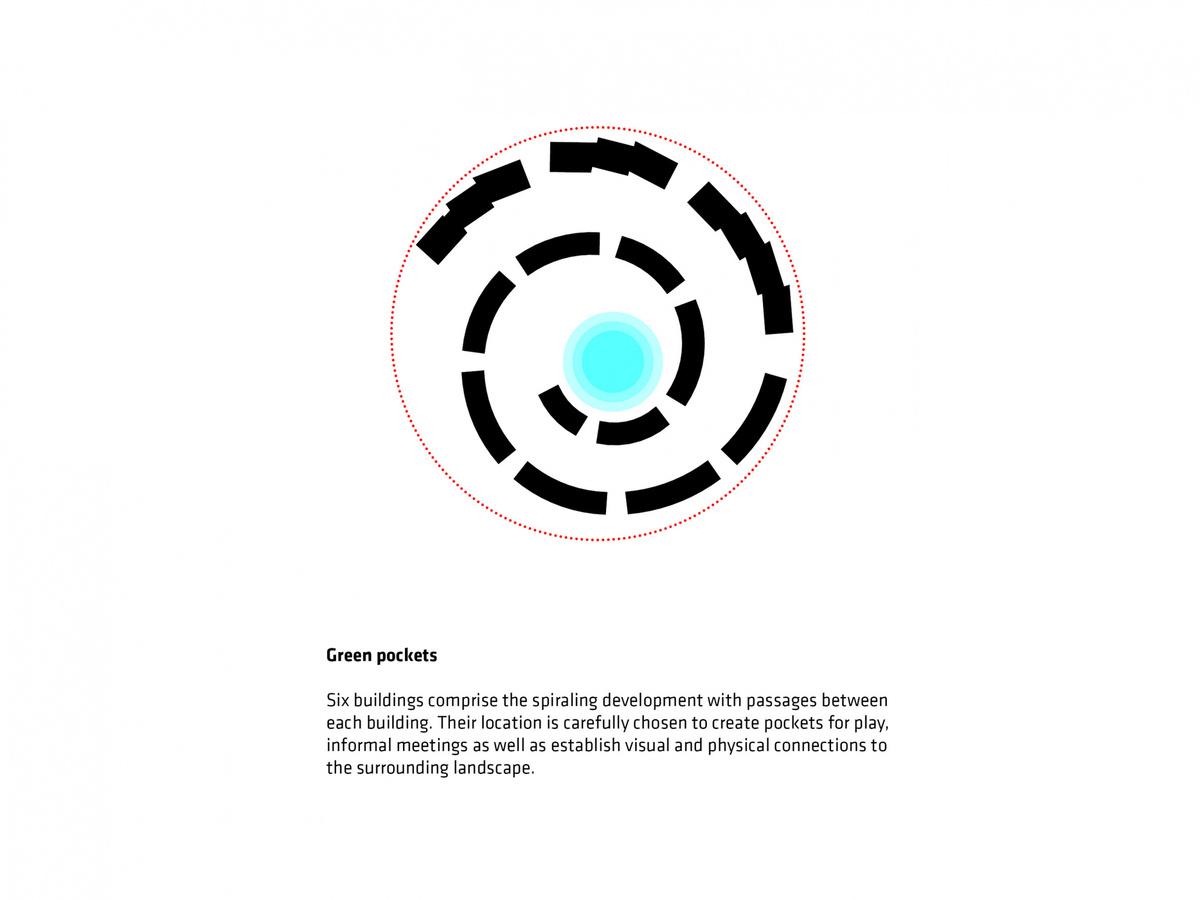 Green pockets

Six buildings comprise the spiraling development with passages between each building. Their location is carefully chosen to create pockets for play, informal meetings as well as establish visual and physical connections to the surrounding landscape.